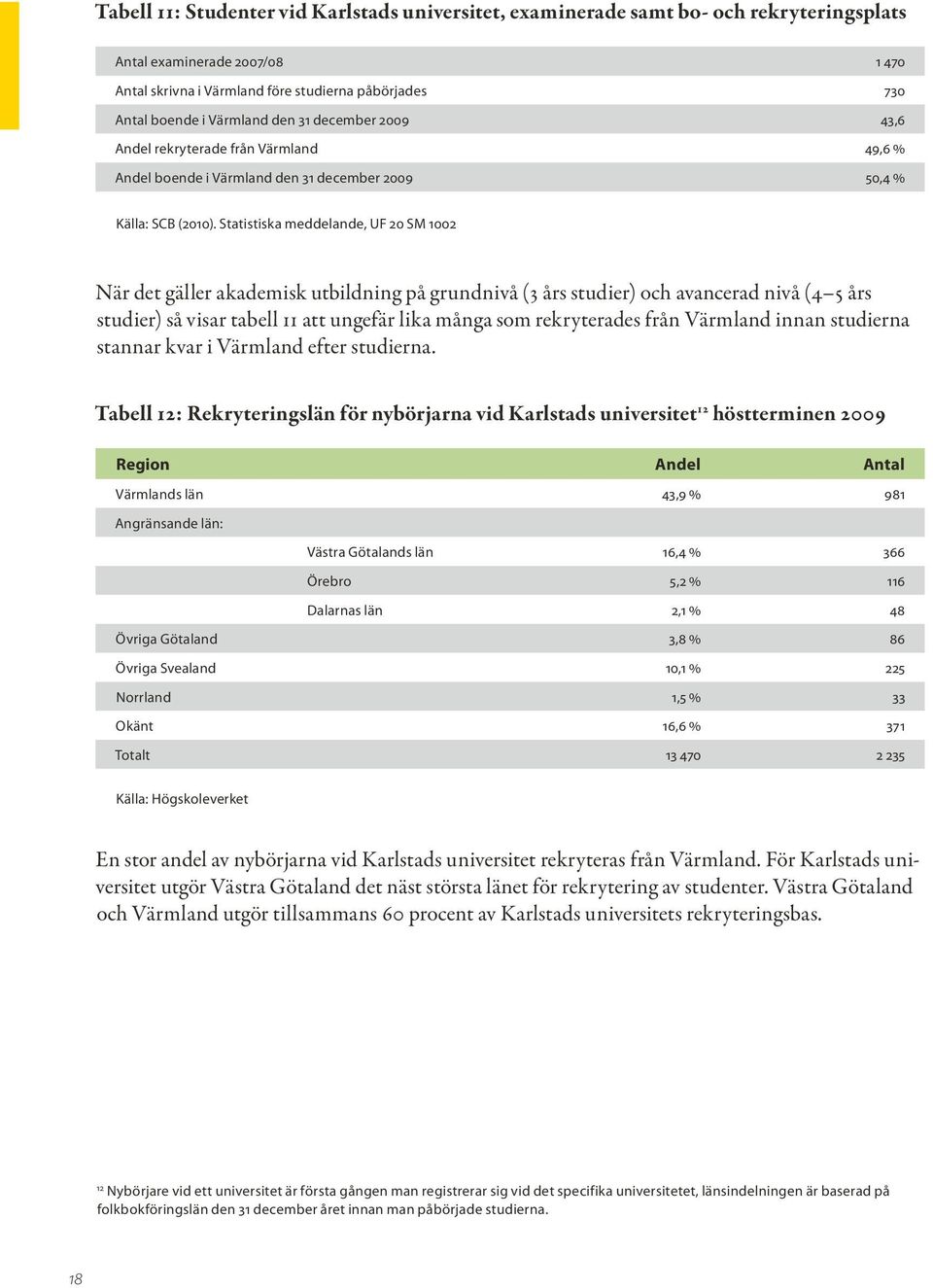 Tabell 11: Studenter vid Karlstads universitet, examinerade samt bo- och rekryteringsplats

| | |
|---|---|
| Antal examinerade 2007/08 | 1 470 |
| Antal skrivna i Värmland före studierna påbörjades | 730 |
| Antal boende i Värmland den 31 december 2009 | 43,6 |
| Andel rekryterade från Värmland | 49,6 % |
| Andel boende i Värmland den 31 december 2009 | 50,4 % |

Källa: SCB (2010). Statistiska meddelande, UF 20 SM 1002

När det gäller akademisk utbildning på grundnivå (3 års studier) och avancerad nivå (4–5 års studier) så visar tabell 11 att ungefär lika många som rekryterades från Värmland innan studierna stannar kvar i Värmland efter studierna.

Tabell 12: Rekryteringslän för nybörjarna vid Karlstads universitet$^{12}$ höstterminen 2009

| Region | | Andel | Antal |
|---|---|---|---|
| Värmlands län | | 43,9 % | 981 |
| Angränsande län: | | | |
| | Västra Götalands län | 16,4 % | 366 |
| | Örebro | 5,2 % | 116 |
| | Dalarnas län | 2,1 % | 48 |
| Övriga Götaland | | 3,8 % | 86 |
| Övriga Svealand | | 10,1 % | 225 |
| Norrland | | 1,5 % | 33 |
| Okänt | | 16,6 % | 371 |
| Totalt | | 13 470 | 2 235 |

Källa: Högskoleverket

En stor andel av nybörjarna vid Karlstads universitet rekryteras från Värmland. För Karlstads universitet utgör Västra Götaland det näst största länet för rekrytering av studenter. Västra Götaland och Värmland utgör tillsammans 60 procent av Karlstads universitets rekryteringsbas.

$^{12}$ Nybörjare vid ett universitet är första gången man registrerar sig vid det specifika universitetet, länsindelningen är baserad på folkbokföringslän den 31 december året innan man påbörjade studierna.

18